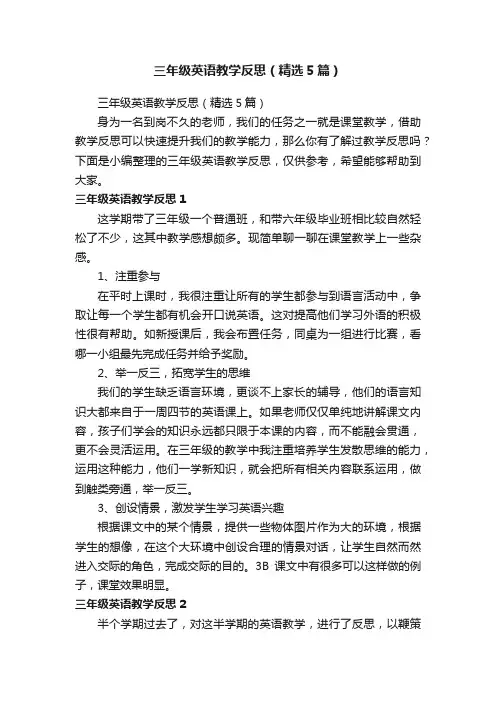 三年级英语教学反思（精选5篇）

三年级英语教学反思（精选5篇）

身为一名到岗不久的老师，我们的任务之一就是课堂教学，借助教学反思可以快速提升我们的教学能力，那么你有了解过教学反思吗？下面是小编整理的三年级英语教学反思，仅供参考，希望能够帮助到大家。

三年级英语教学反思1

这学期带了三年级一个普通班，和带六年级毕业班相比较自然轻松了不少，这其中教学感想颇多。现简单聊一聊在课堂教学上一些杂感。

1、注重参与

在平时上课时，我很注重让所有的学生都参与到语言活动中，争取让每一个学生都有机会开口说英语。这对提高他们学习外语的积极性很有帮助。如新授课后，我会布置任务，同桌为一组进行比赛，看哪一小组最先完成任务并给予奖励。

2、举一反三，拓宽学生的思维

我们的学生缺乏语言环境，更谈不上家长的辅导，他们的语言知识大都来自于一周四节的英语课上。如果老师仅仅单纯地讲解课文内容，孩子们学会的知识永远都只限于本课的内容，而不能融会贯通，更不会灵活运用。在三年级的教学中我注重培养学生发散思维的能力，运用这种能力，他们一学新知识，就会把所有相关内容联系运用，做到触类旁通，举一反三。

3、创设情景，激发学生学习英语兴趣

根据课文中的某个情景，提供一些物体图片作为大的环境，根据学生的想像，在这个大环境中创设合理的情景对话，让学生自然而然进入交际的角色，完成交际的目的。3B 课文中有很多可以这样做的例子，课堂效果明显。

三年级英语教学反思2

半个学期过去了，对这半学期的英语教学，进行了反思，以鞭策